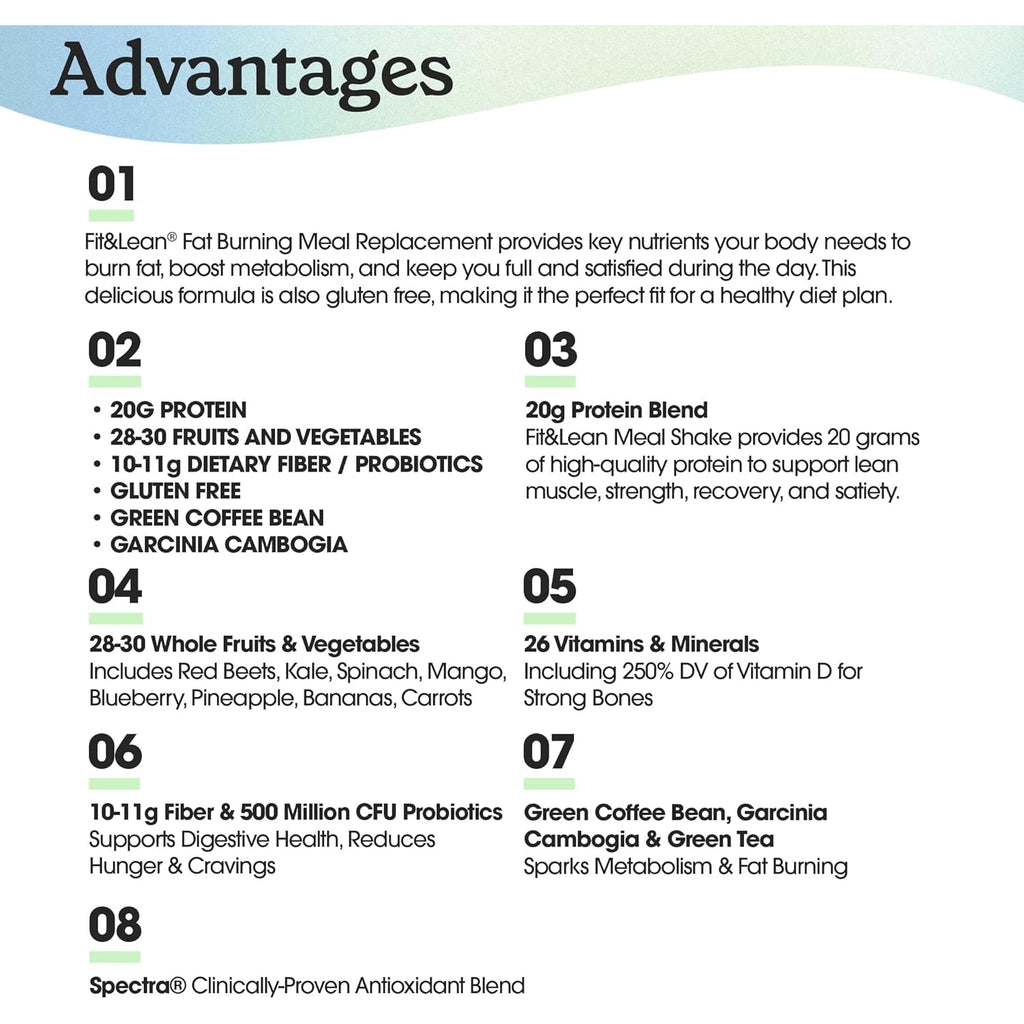 Advantages

01

Fit&Lean® Fat Burning Meal Replacement provides key nutrients your body needs to burn fat, boost metabolism, and keep you full and satisfied during the day. This delicious formula is also gluten free, making it the perfect fit for a healthy diet plan.

02

• 20G PROTEIN
• 28-30 FRUITS AND VEGETABLES
• 10-11g DIETARY FIBER / PROBIOTICS
• GLUTEN FREE
• GREEN COFFEE BEAN
• GARCINIA CAMBOGIA

03

20g Protein Blend
Fit&Lean Meal Shake provides 20 grams of high-quality protein to support lean muscle, strength, recovery, and satiety.

04

28-30 Whole Fruits & Vegetables
Includes Red Beets, Kale, Spinach, Mango, Blueberry, Pineapple, Bananas, Carrots

05

26 Vitamins & Minerals
Including 250% DV of Vitamin D for Strong Bones

06

10-11g Fiber & 500 Million CFU Probiotics
Supports Digestive Health, Reduces Hunger & Cravings

07

Green Coffee Bean, Garcinia Cambogia & Green Tea
Sparks Metabolism & Fat Burning

08

Spectra® Clinically-Proven Antioxidant Blend